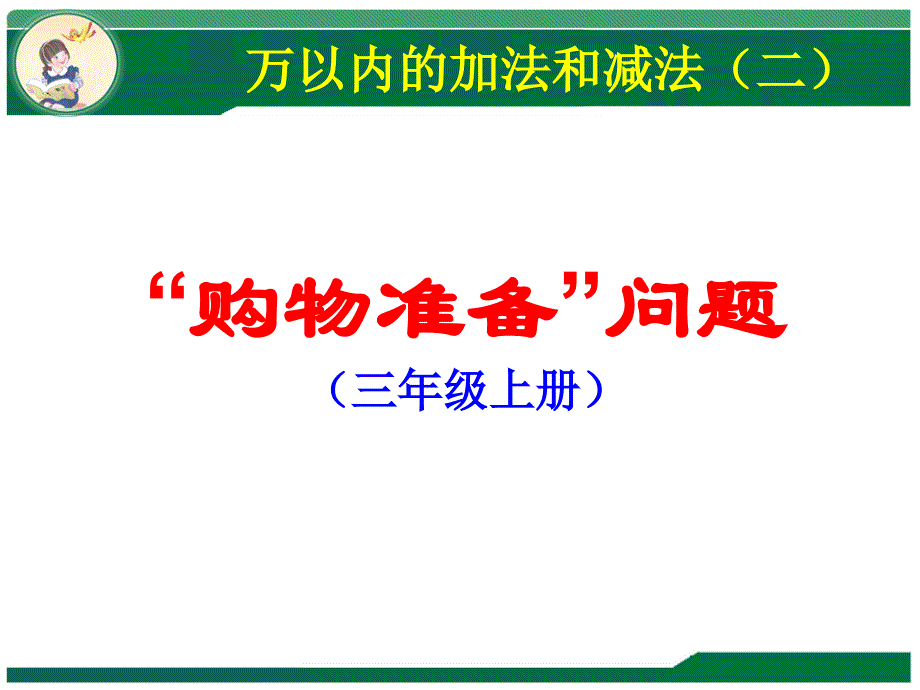 万以内的加法和减法（二）

“购物准备”问题

（三年级上册）